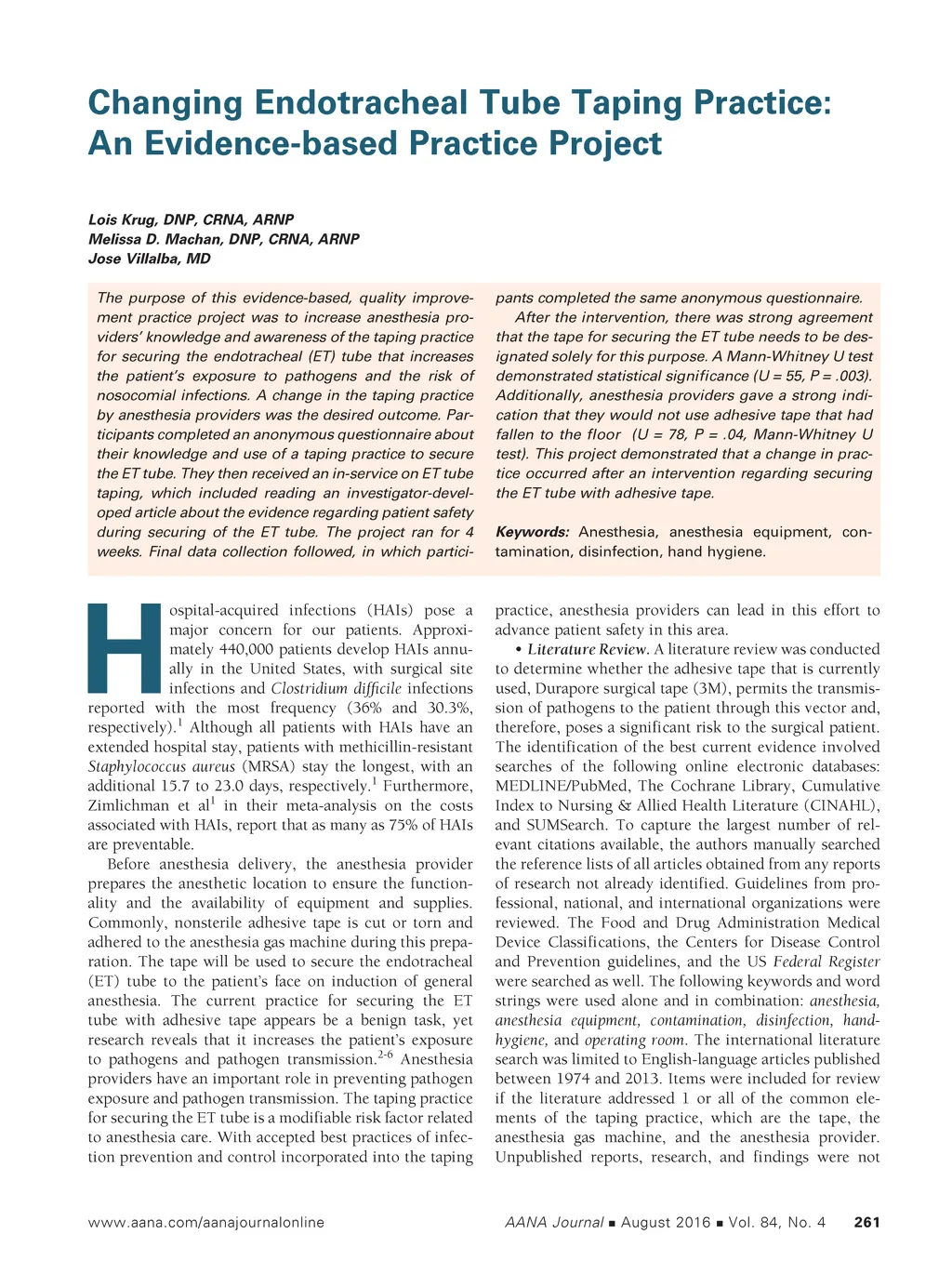 Changing Endotracheal Tube Taping Practice: An Evidence-based Practice Project

Lois Krug, DNP, CRNA, ARNP
Melissa D. Machan, DNP, CRNA, ARNP
Jose Villalba, MD

The purpose of this evidence-based, quality improvement practice project was to increase anesthesia providers' knowledge and awareness of the taping practice for securing the endotracheal (ET) tube that increases the patient's exposure to pathogens and the risk of nosocomial infections. A change in the taping practice by anesthesia providers was the desired outcome. Participants completed an anonymous questionnaire about their knowledge and use of a taping practice to secure the ET tube. They then received an in-service on ET tube taping, which included reading an investigator-developed article about the evidence regarding patient safety during securing of the ET tube. The project ran for 4 weeks. Final data collection followed, in which participants completed the same anonymous questionnaire.

After the intervention, there was strong agreement that the tape for securing the ET tube needs to be designated solely for this purpose. A Mann-Whitney U test demonstrated statistical significance (U = 55, P = .003). Additionally, anesthesia providers gave a strong indication that they would not use adhesive tape that had fallen to the floor (U = 78, P = .04, Mann-Whitney U test). This project demonstrated that a change in practice occurred after an intervention regarding securing the ET tube with adhesive tape.

Keywords: Anesthesia, anesthesia equipment, contamination, disinfection, hand hygiene.

Hospital-acquired infections (HAIs) pose a major concern for our patients. Approximately 440,000 patients develop HAIs annually in the United States, with surgical site infections and Clostridium difficile infections reported with the most frequency (36% and 30.3%, respectively).$^1$ Although all patients with HAIs have an extended hospital stay, patients with methicillin-resistant Staphylococcus aureus (MRSA) stay the longest, with an additional 15.7 to 23.0 days, respectively.$^1$ Furthermore, Zimlichman et al$^1$ in their meta-analysis on the costs associated with HAIs, report that as many as 75% of HAIs are preventable.

Before anesthesia delivery, the anesthesia provider prepares the anesthetic location to ensure the functionality and the availability of equipment and supplies. Commonly, nonsterile adhesive tape is cut or torn and adhered to the anesthesia gas machine during this preparation. The tape will be used to secure the endotracheal (ET) tube to the patient's face on induction of general anesthesia. The current practice for securing the ET tube with adhesive tape appears be a benign task, yet research reveals that it increases the patient's exposure to pathogens and pathogen transmission.$^{2-6}$ Anesthesia providers have an important role in preventing pathogen exposure and pathogen transmission. The taping practice for securing the ET tube is a modifiable risk factor related to anesthesia care. With accepted best practices of infection prevention and control incorporated into the taping practice, anesthesia providers can lead in this effort to advance patient safety in this area.

• Literature Review. A literature review was conducted to determine whether the adhesive tape that is currently used, Durapore surgical tape (3M), permits the transmission of pathogens to the patient through this vector and, therefore, poses a significant risk to the surgical patient. The identification of the best current evidence involved searches of the following online electronic databases: MEDLINE/PubMed, The Cochrane Library, Cumulative Index to Nursing & Allied Health Literature (CINAHL), and SUMSearch. To capture the largest number of relevant citations available, the authors manually searched the reference lists of all articles obtained from any reports of research not already identified. Guidelines from professional, national, and international organizations were reviewed. The Food and Drug Administration Medical Device Classifications, the Centers for Disease Control and Prevention guidelines, and the US Federal Register were searched as well. The following keywords and word strings were used alone and in combination: anesthesia, anesthesia equipment, contamination, disinfection, hand-hygiene, and operating room. The international literature search was limited to English-language articles published between 1974 and 2013. Items were included for review if the literature addressed 1 or all of the common elements of the taping practice, which are the tape, the anesthesia gas machine, and the anesthesia provider. Unpublished reports, research, and findings were not

www.aana.com/aanajournalonline AANA Journal ■ August 2016 ■ Vol. 84, No. 4 261